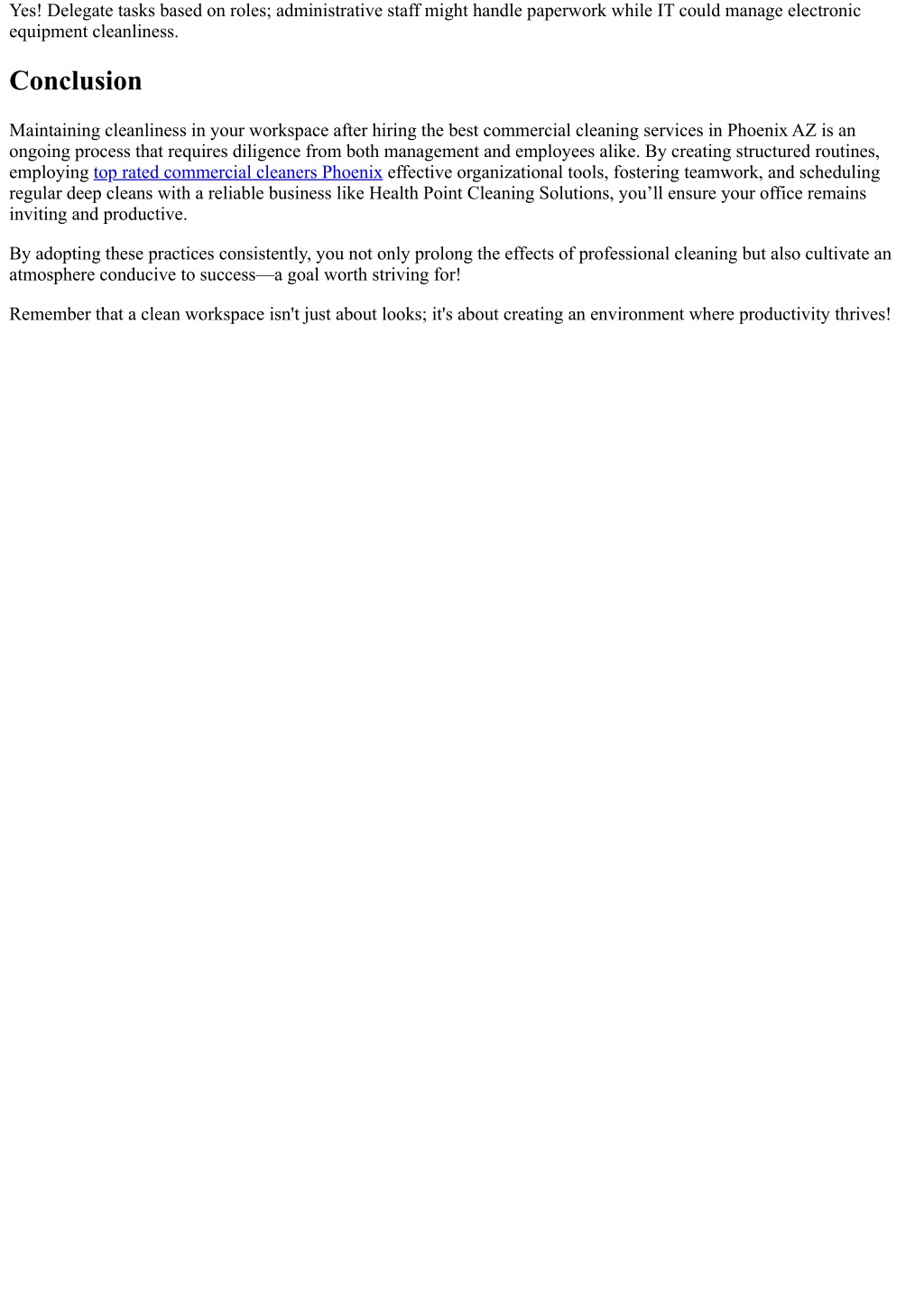 Yes! Delegate tasks based on roles; administrative staff might handle paperwork while IT could manage electronic equipment cleanliness.

Conclusion

Maintaining cleanliness in your workspace after hiring the best commercial cleaning services in Phoenix AZ is an ongoing process that requires diligence from both management and employees alike. By creating structured routines, employing top rated commercial cleaners Phoenix effective organizational tools, fostering teamwork, and scheduling regular deep cleans with a reliable business like Health Point Cleaning Solutions, you’ll ensure your office remains inviting and productive.

By adopting these practices consistently, you not only prolong the effects of professional cleaning but also cultivate an atmosphere conducive to success—a goal worth striving for!

Remember that a clean workspace isn't just about looks; it's about creating an environment where productivity thrives!